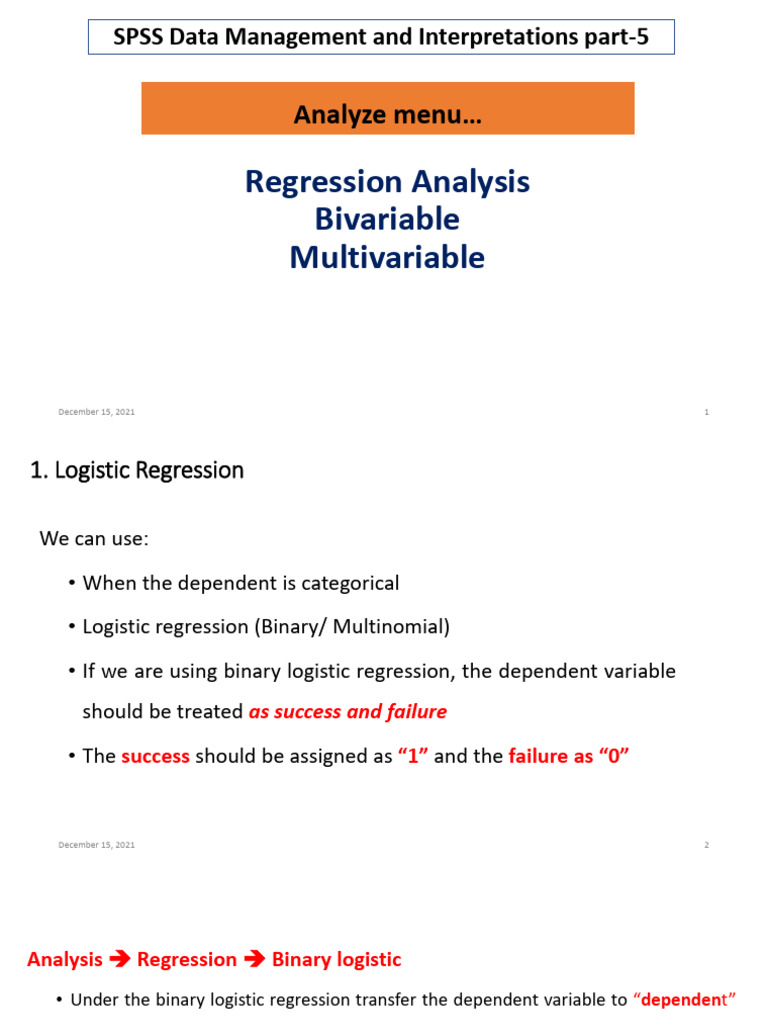 SPSS Data Management and Interpretations part-5

Analyze menu…

Regression Analysis
Bivariable
Multivariable

December 15, 2021

1

1. Logistic Regression

We can use:

• When the dependent is categorical

• Logistic regression (Binary/ Multinomial)

• If we are using binary logistic regression, the dependent variable should be treated as success and failure

• The success should be assigned as “1” and the failure as “0”

December 15, 2021

2

Analysis ➔ Regression ➔ Binary logistic

• Under the binary logistic regression transfer the dependent variable to “dependent”